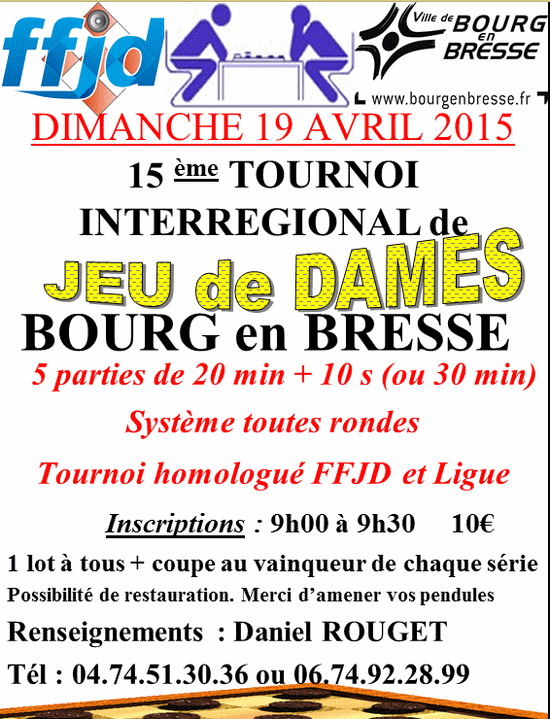 ffjd

Ville de BOURG en BRESSE

www.bourgenbresse.fr

DIMANCHE 19 AVRIL 2015

15 ème TOURNOI

INTERREGIONAL de

JEU de DAMES

BOURG en BRESSE

5 parties de 20 min + 10 s (ou 30 min)

Système toutes rondes

Tournoi homologué FFJD et Ligue

Inscriptions : 9h00 à 9h30 10€

1 lot à tous + coupe au vainqueur de chaque série

Possibilité de restauration. Merci d'amener vos pendules

Renseignements : Daniel ROUGET

Tél : 04.74.51.30.36 ou 06.74.92.28.99